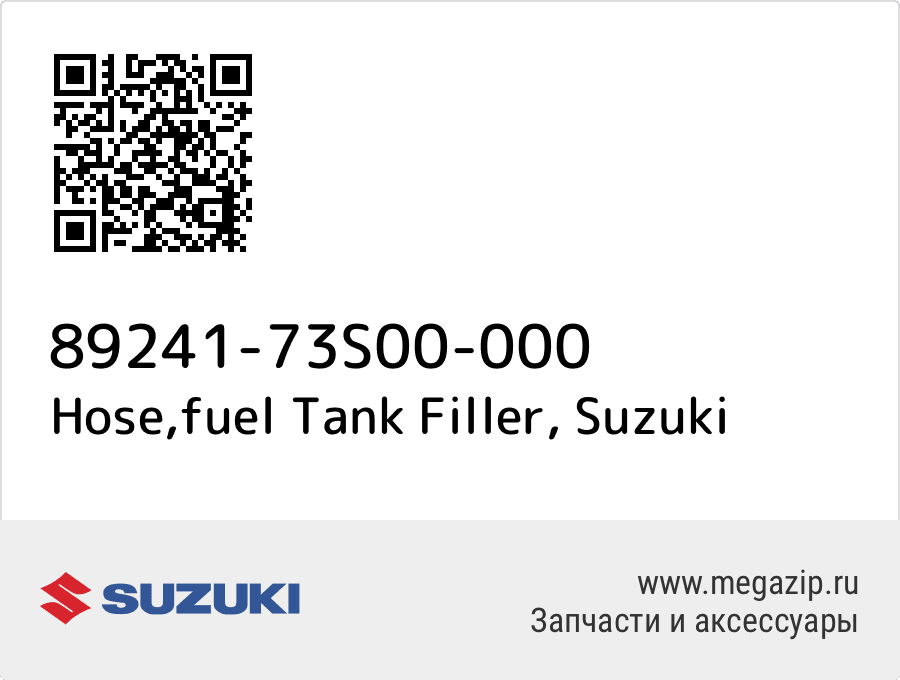 89241-73S00-000
Hose,fuel Tank Filler, Suzuki

SUZUKI

www.megazip.ru
Запчасти и аксессуары